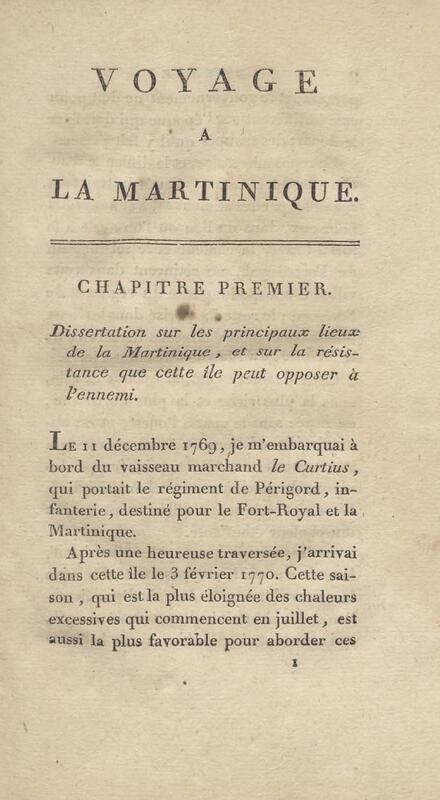 VOYAGE

A

LA MARTINIQUE.

CHAPITRE PREMIER.

Dissertation sur les principaux lieux de la Martinique, et sur la résistance que cette île peut opposer à l'ennemi.

Le 11 décembre 1769, je m'embarquai à bord du vaisseau marchand le Curtius, qui portait le régiment de Périgord, infanterie, destiné pour le Fort-Royal et la Martinique.

Après une heureuse traversée, j'arrivai dans cette île le 3 février 1770. Cette saison, qui est la plus éloignée des chaleurs excessives qui commencent en juillet, est aussi la plus favorable pour aborder ces

1